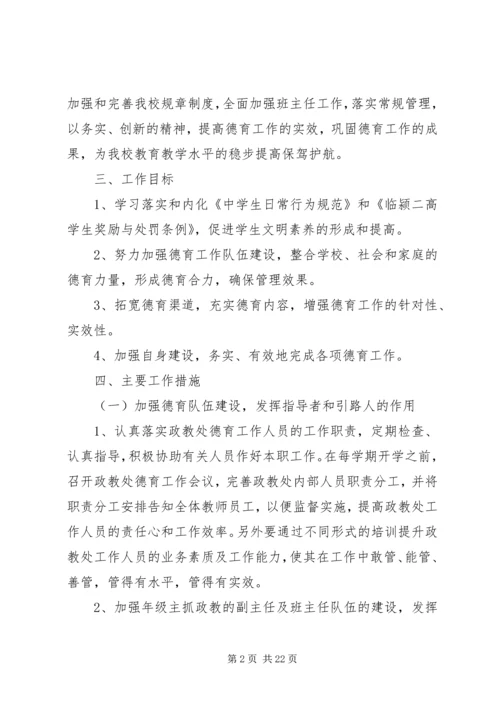 加强和完善我校规章制度，全面加强班主任工作，落实常规管理，以务实、创新的精神，提高德育工作的实效，巩固德育工作的成果，为我校教育教学水平的稳步提高保驾护航。

三、工作目标

1、学习落实和内化《中学生日常行为规范》和《临颍二高学生奖励与处罚条例》，促进学生文明素养的形成和提高。

2、努力加强德育工作队伍建设，整合学校、社会和家庭的德育力量，形成德育合力，确保管理效果。

3、拓宽德育渠道，充实德育内容，增强德育工作的针对性、实效性。

4、加强自身建设，务实、有效地完成各项德育工作。

四、主要工作措施

（一）加强德育队伍建设，发挥指导者和引路人的作用

1、认真落实政教处德育工作人员的工作职责，定期检查、认真指导，积极协助有关人员作好本职工作。在每学期开学之前，召开政教处德育工作会议，完善政教处内部人员职责分工，并将职责分工安排告知全体教师员工，以便监督实施，提高政教处工作人员的责任心和工作效率。另外要通过不同形式的培训提升政教处工作人员的业务素质及工作能力，使其在工作中敢管、能管、善管，管得有水平，管得有实效。

2、加强年级主抓政教的副主任及班主任队伍的建设，发挥

第 2 页 共 22 页